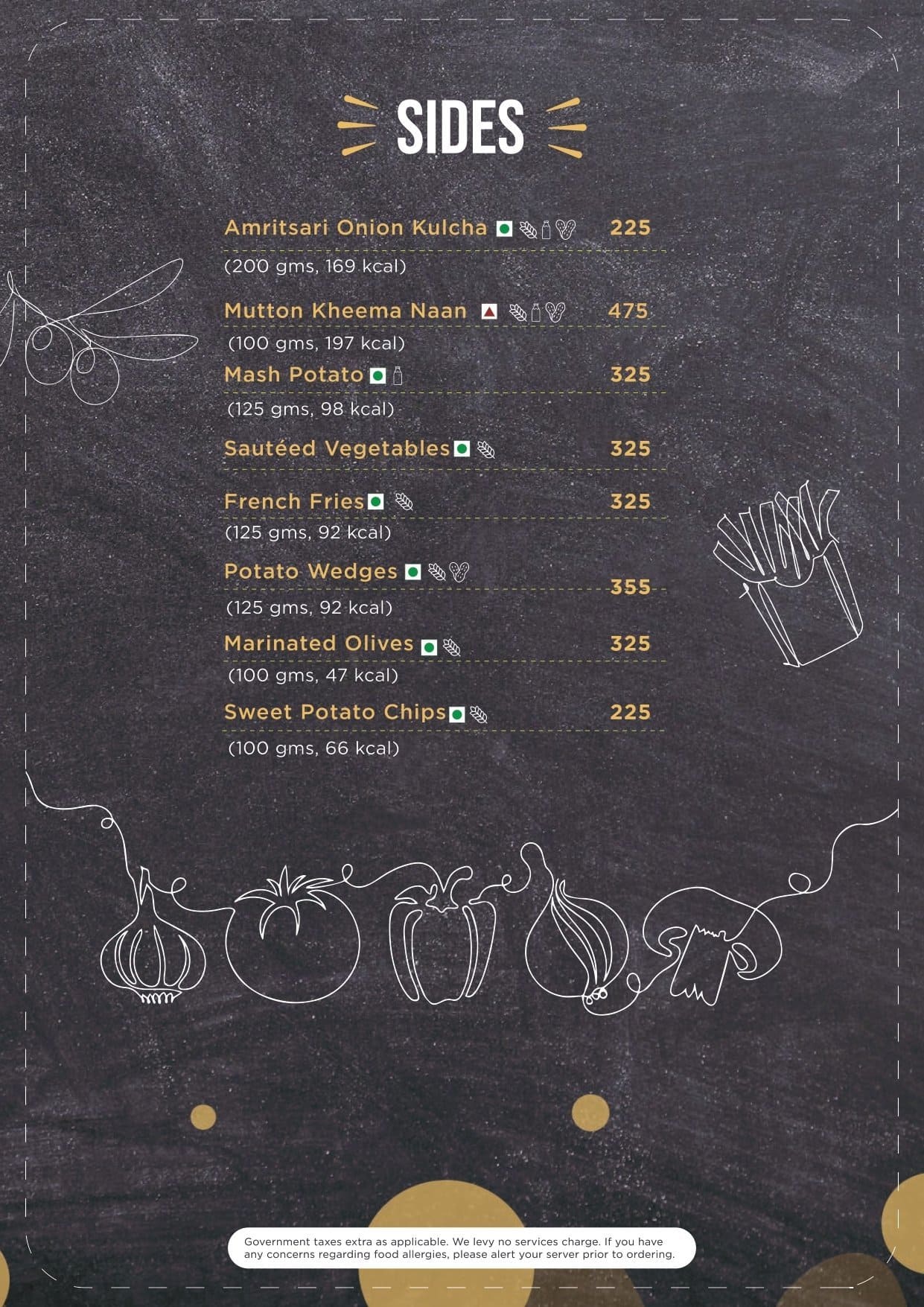 SIDES

Amritsari Onion Kulcha 225
(200 gms, 169 kcal)

Mutton Kheema Naan 475
(100 gms, 197 kcal)

Mash Potato 325
(125 gms, 98 kcal)

Sautéed Vegetables 325

French Fries 325
(125 gms, 92 kcal)

Potato Wedges 355
(125 gms, 92 kcal)

Marinated Olives 325
(100 gms, 47 kcal)

Sweet Potato Chips 225
(100 gms, 66 kcal)

Government taxes extra as applicable. We levy no services charge. If you have any concerns regarding food allergies, please alert your server prior to ordering.